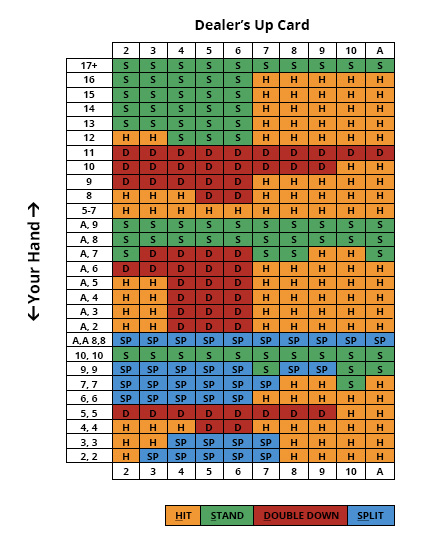 Dealer's Up Card

← Your Hand →

| | 2 | 3 | 4 | 5 | 6 | 7 | 8 | 9 | 10 | A |
|---|---|---|---|---|---|---|---|---|---|---|
| 17+ | S | S | S | S | S | S | S | S | S | S |
| 16 | S | S | S | S | S | H | H | H | H | H |
| 15 | S | S | S | S | S | H | H | H | H | H |
| 14 | S | S | S | S | S | H | H | H | H | H |
| 13 | S | S | S | S | S | H | H | H | H | H |
| 12 | H | H | S | S | S | H | H | H | H | H |
| 11 | D | D | D | D | D | D | D | D | D | D |
| 10 | D | D | D | D | D | D | D | D | H | H |
| 9 | D | D | D | D | D | H | H | H | H | H |
| 8 | H | H | H | D | D | H | H | H | H | H |
| 5-7 | H | H | H | H | H | H | H | H | H | H |
| A, 9 | S | S | S | S | S | S | S | S | S | S |
| A, 8 | S | S | S | S | S | S | S | S | S | S |
| A, 7 | S | D | D | D | D | S | S | H | H | S |
| A, 6 | D | D | D | D | D | H | H | H | H | H |
| A, 5 | H | H | D | D | D | H | H | H | H | H |
| A, 4 | H | H | D | D | D | H | H | H | H | H |
| A, 3 | H | H | D | D | D | H | H | H | H | H |
| A, 2 | H | H | D | D | D | H | H | H | H | H |
| A,A 8,8 | SP | SP | SP | SP | SP | SP | SP | SP | SP | SP |
| 10, 10 | S | S | S | S | S | S | S | S | S | S |
| 9, 9 | SP | SP | SP | SP | SP | S | SP | SP | S | S |
| 7, 7 | SP | SP | SP | SP | SP | SP | H | H | S | H |
| 6, 6 | SP | SP | SP | SP | SP | H | H | H | H | H |
| 5, 5 | D | D | D | D | D | D | D | D | H | H |
| 4, 4 | H | H | H | D | D | H | H | H | H | H |
| 3, 3 | H | H | SP | SP | SP | SP | H | H | H | H |
| 2, 2 | H | SP | SP | SP | SP | SP | H | H | H | H |
| | 2 | 3 | 4 | 5 | 6 | 7 | 8 | 9 | 10 | A |

HIT STAND DOUBLE DOWN SPLIT